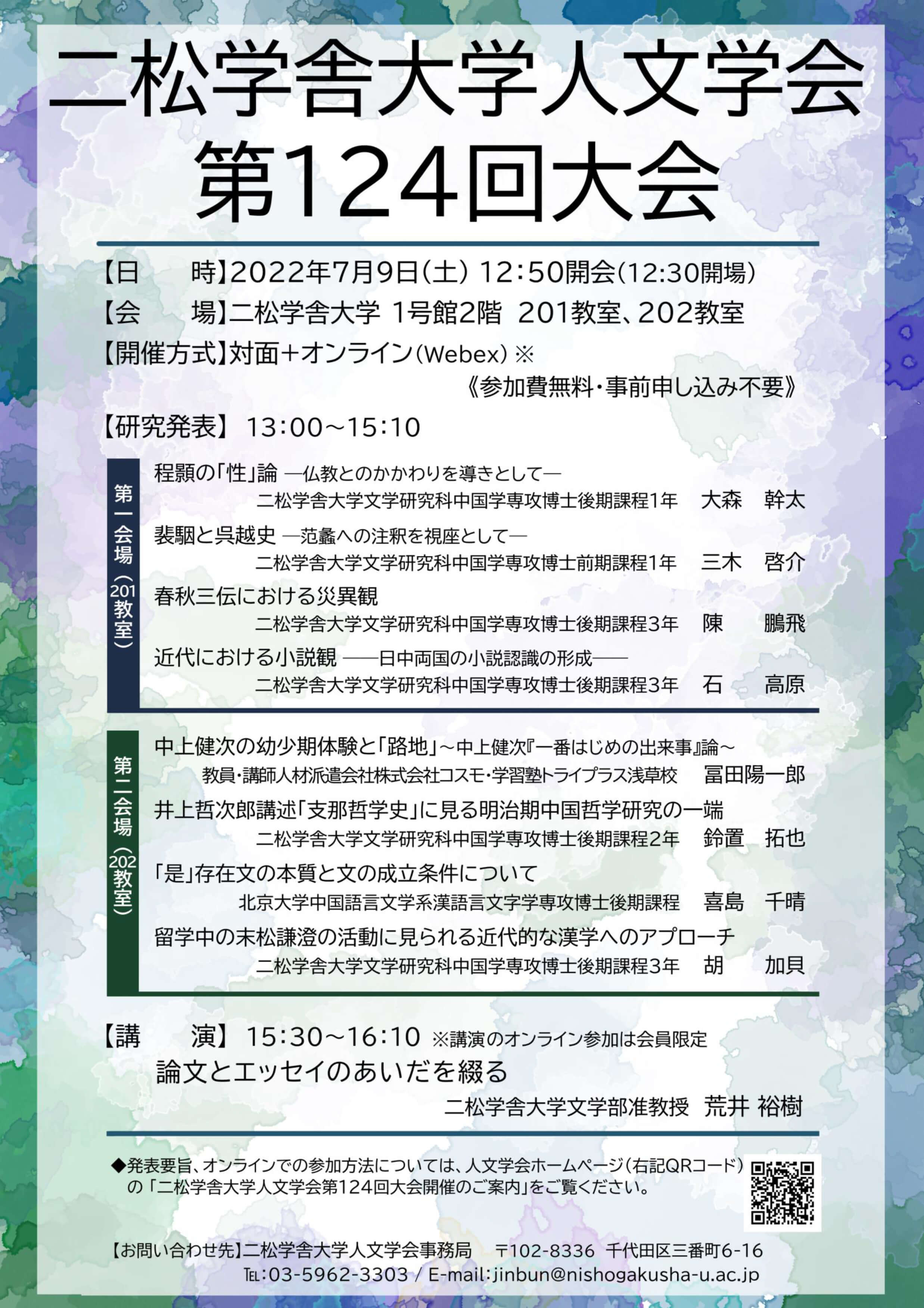 二松学舎大学人文学会
第124回大会

【日　　時】2022年7月9日(土) 12:50開会(12:30開場)
【会　　場】二松学舎大学 1号館2階 201教室、202教室
【開催方式】対面＋オンライン(Webex) ※
《参加費無料・事前申し込み不要》

【研究発表】 13:00～15:10

第一会場（201教室）

程顥の「性」論 ―仏教とのかかわりを導きとして―
二松学舎大学文学研究科中国学専攻博士後期課程1年　大森　幹太

裴駰と呉越史 ―范蠡への注釈を視座として―
二松学舎大学文学研究科中国学専攻博士前期課程1年　三木　啓介

春秋三伝における災異観
二松学舎大学文学研究科中国学専攻博士後期課程3年　陳　鵬飛

近代における小説観 ――日中両国の小説認識の形成――
二松学舎大学文学研究科中国学専攻博士後期課程3年　石　高原

第二会場（202教室）

中上健次の幼少期体験と「路地」～中上健次『一番はじめの出来事』論～
教員・講師人材派遣会社株式会社コスモ・学習塾トライプラス浅草校　冨田陽一郎

井上哲次郎講述「支那哲学史」に見る明治期中国哲学研究の一端
二松学舎大学文学研究科中国学専攻博士後期課程2年　鈴置　拓也

「是」存在文の本質と文の成立条件について
北京大学中国語言文学系漢語言文字学専攻博士後期課程　喜島　千晴

留学中の末松謙澄の活動に見られる近代的な漢学へのアプローチ
二松学舎大学文学研究科中国学専攻博士後期課程3年　胡　加貝

【講　　演】 15:30～16:10 ※講演のオンライン参加は会員限定
論文とエッセイのあいだを綴る
二松学舎大学文学部准教授　荒井 裕樹

◆発表要旨、オンラインでの参加方法については、人文学会ホームページ(右記QRコード)の「二松学舎大学人文学会第124回大会開催のご案内」をご覧ください。

【お問い合わせ先】二松学舎大学人文学会事務局　〒102-8336 千代田区三番町6-16
TEL:03-5962-3303 / E-mail:jinbun@nishogakusha-u.ac.jp